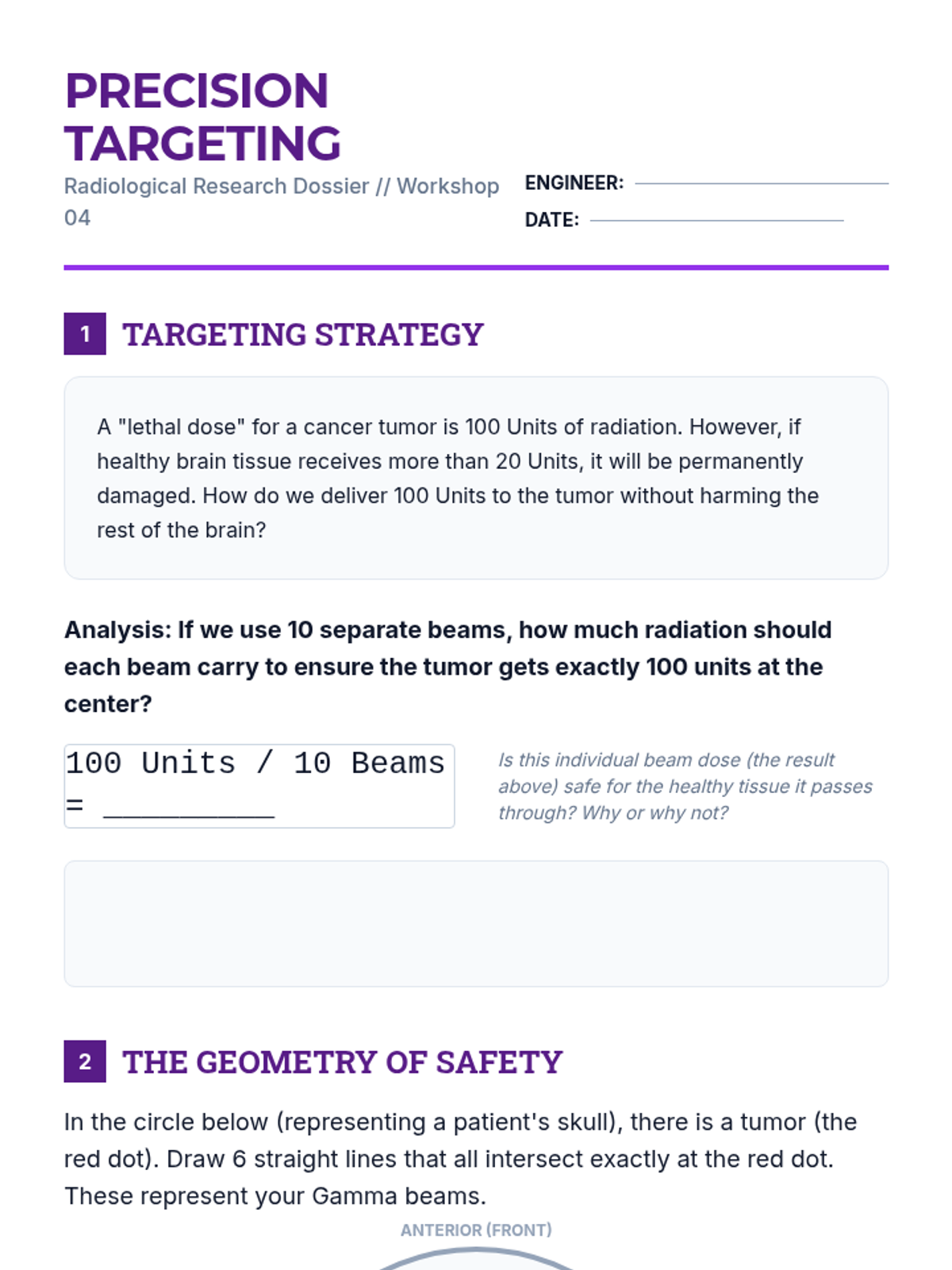 PRECISION TARGETING

Radiological Research Dossier // Workshop 04

ENGINEER: ____

DATE: ____

1 TARGETING STRATEGY

A "lethal dose" for a cancer tumor is 100 Units of radiation. However, if healthy brain tissue receives more than 20 Units, it will be permanently damaged. How do we deliver 100 Units to the tumor without harming the rest of the brain?

Analysis: If we use 10 separate beams, how much radiation should each beam carry to ensure the tumor gets exactly 100 units at the center?

100 Units / 10 Beams = ____

Is this individual beam dose (the result above) safe for the healthy tissue it passes through? Why or why not?

2 THE GEOMETRY OF SAFETY

In the circle below (representing a patient's skull), there is a tumor (the red dot). Draw 6 straight lines that all intersect exactly at the red dot. These represent your Gamma beams.

ANTERIOR (FRONT)